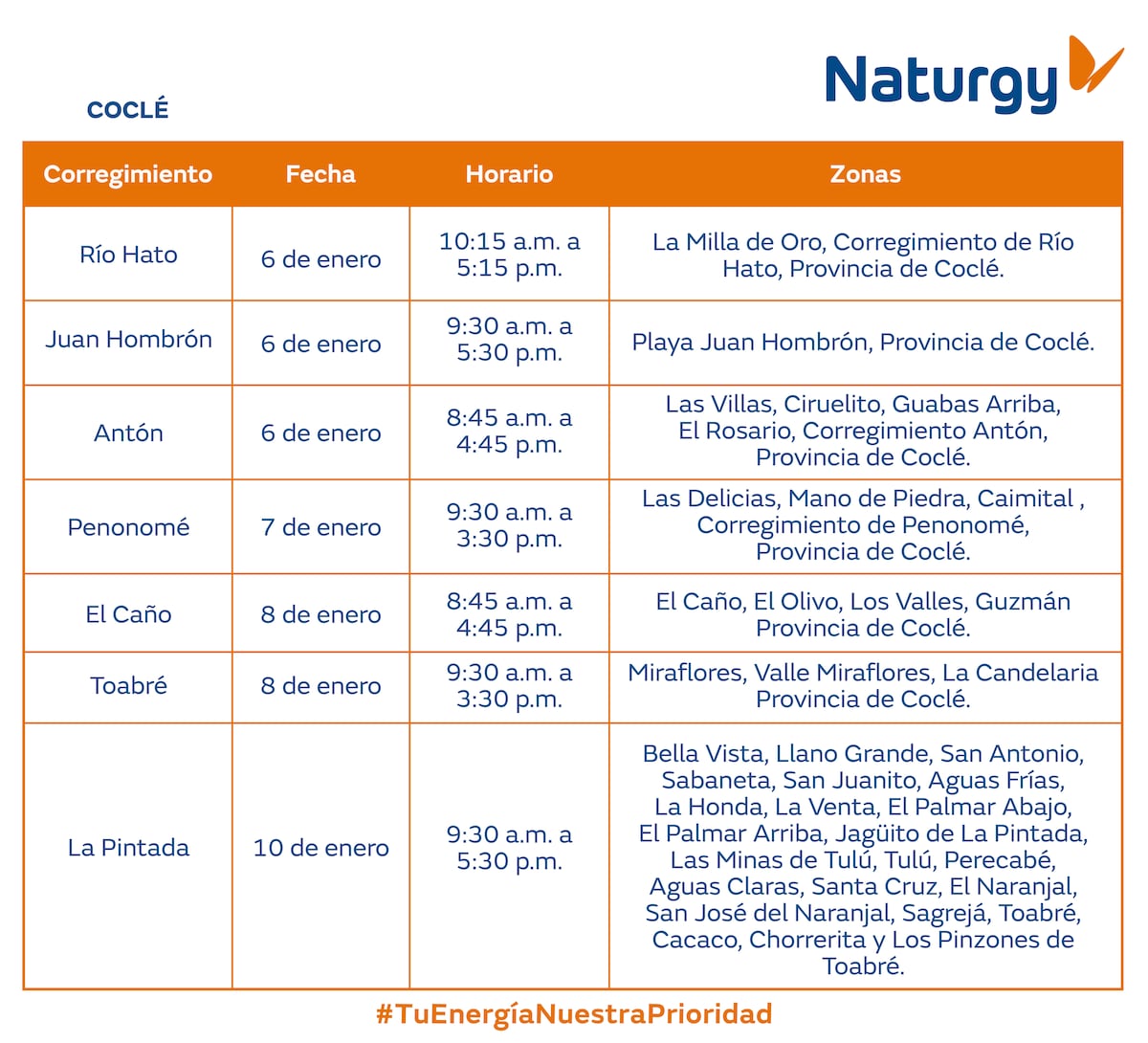 Naturgy

COCLÉ

| Corregimiento | Fecha | Horario | Zonas |
|---|---|---|---|
| Río Hato | 6 de enero | 10:15 a.m. a 5:15 p.m. | La Milla de Oro, Corregimiento de Río Hato, Provincia de Coclé. |
| Juan Hombrón | 6 de enero | 9:30 a.m. a 5:30 p.m. | Playa Juan Hombrón, Provincia de Coclé. |
| Antón | 6 de enero | 8:45 a.m. a 4:45 p.m. | Las Villas, Ciruelito, Guabas Arriba, El Rosario, Corregimiento Antón, Provincia de Coclé. |
| Penonomé | 7 de enero | 9:30 a.m. a 3:30 p.m. | Las Delicias, Mano de Piedra, Caimital , Corregimiento de Penonomé, Provincia de Coclé. |
| El Caño | 8 de enero | 8:45 a.m. a 4:45 p.m. | El Caño, El Olivo, Los Valles, Guzmán Provincia de Coclé. |
| Toabré | 8 de enero | 9:30 a.m. a 3:30 p.m. | Miraflores, Valle Miraflores, La Candelaria Provincia de Coclé. |
| La Pintada | 10 de enero | 9:30 a.m. a 5:30 p.m. | Bella Vista, Llano Grande, San Antonio, Sabaneta, San Juanito, Aguas Frías, La Honda, La Venta, El Palmar Abajo, El Palmar Arriba, Jagüito de La Pintada, Las Minas de Tulú, Tulú, Perecabé, Aguas Claras, Santa Cruz, El Naranjal, San José del Naranjal, Sagrejá, Toabré, Cacaco, Chorrerita y Los Pinzones de Toabré. |

#TuEnergíaNuestraPrioridad